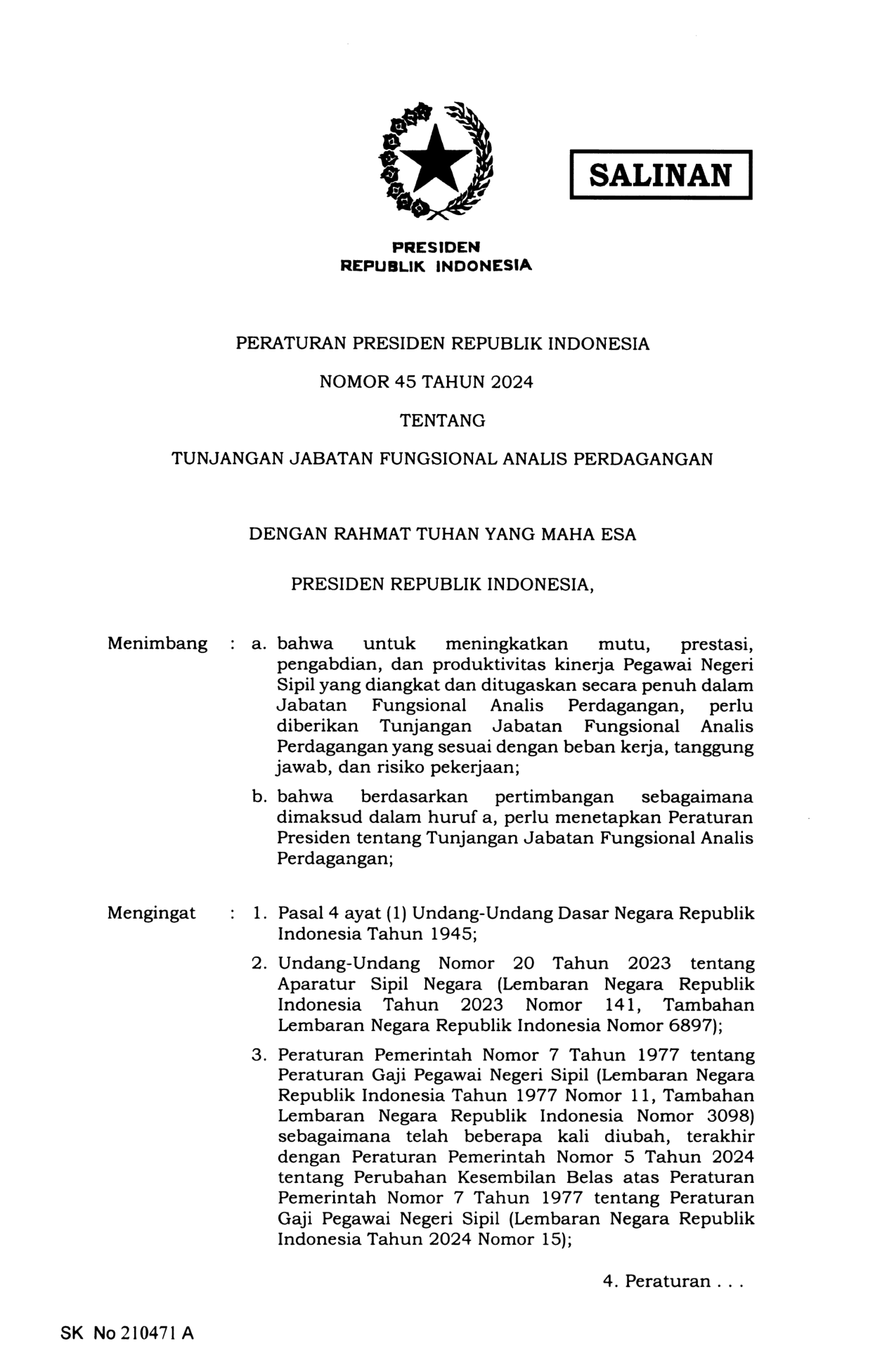 SALINAN

PRESIDEN
REPUBLIK INDONESIA

PERATURAN PRESIDEN REPUBLIK INDONESIA

NOMOR 45 TAHUN 2024

TENTANG

TUNJANGAN JABATAN FUNGSIONAL ANALIS PERDAGANGAN

DENGAN RAHMAT TUHAN YANG MAHA ESA

PRESIDEN REPUBLIK INDONESIA,

Menimbang : a. bahwa untuk meningkatkan mutu, prestasi, pengabdian, dan produktivitas kinerja Pegawai Negeri Sipil yang diangkat dan ditugaskan secara penuh dalam Jabatan Fungsional Analis Perdagangan, perlu diberikan Tunjangan Jabatan Fungsional Analis Perdagangan yang sesuai dengan beban kerja, tanggung jawab, dan risiko pekerjaan;

b. bahwa berdasarkan pertimbangan sebagaimana dimaksud dalam huruf a, perlu menetapkan Peraturan Presiden tentang Tunjangan Jabatan Fungsional Analis Perdagangan;

Mengingat : 1. Pasal 4 ayat (1) Undang-Undang Dasar Negara Republik Indonesia Tahun 1945;

2. Undang-Undang Nomor 20 Tahun 2023 tentang Aparatur Sipil Negara (Lembaran Negara Republik Indonesia Tahun 2023 Nomor 141, Tambahan Lembaran Negara Republik Indonesia Nomor 6897);

3. Peraturan Pemerintah Nomor 7 Tahun 1977 tentang Peraturan Gaji Pegawai Negeri Sipil (Lembaran Negara Republik Indonesia Tahun 1977 Nomor 11, Tambahan Lembaran Negara Republik Indonesia Nomor 3098) sebagaimana telah beberapa kali diubah, terakhir dengan Peraturan Pemerintah Nomor 5 Tahun 2024 tentang Perubahan Kesembilan Belas atas Peraturan Pemerintah Nomor 7 Tahun 1977 tentang Peraturan Gaji Pegawai Negeri Sipil (Lembaran Negara Republik Indonesia Tahun 2024 Nomor 15);

4. Peraturan . . .

SK No 210471 A